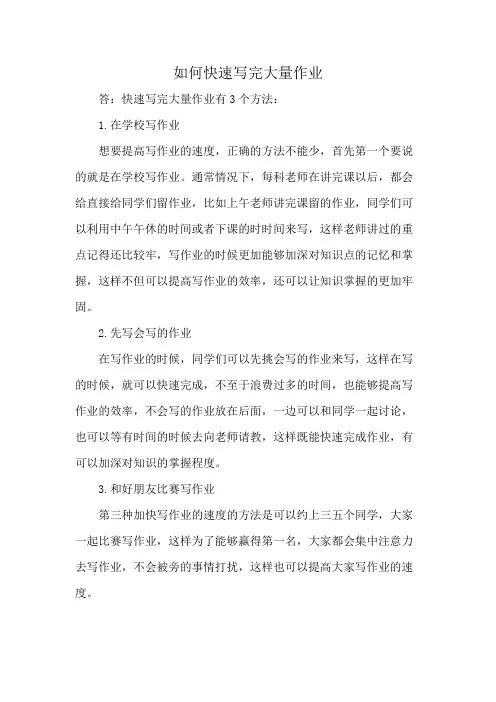 如何快速写完大量作业

答：快速写完大量作业有3个方法：

1.在学校写作业

想要提高写作业的速度，正确的方法不能少，首先第一个要说的就是在学校写作业。通常情况下，每科老师在讲完课以后，都会给直接给同学们留作业，比如上午老师讲完课留的作业，同学们可以利用中午午休的时间或者下课的时时间来写，这样老师讲过的重点记得还比较牢，写作业的时候更加能够加深对知识点的记忆和掌握，这样不但可以提高写作业的效率，还可以让知识掌握的更加牢固。

2.先写会写的作业

在写作业的时候，同学们可以先挑会写的作业来写，这样在写的时候，就可以快速完成，不至于浪费过多的时间，也能够提高写作业的效率，不会写的作业放在后面，一边可以和同学一起讨论，也可以等有时间的时候去向老师请教，这样既能快速完成作业，有可以加深对知识的掌握程度。

3.和好朋友比赛写作业

第三种加快写作业的速度的方法是可以约上三五个同学，大家一起比赛写作业，这样为了能够赢得第一名，大家都会集中注意力去写作业，不会被旁的事情打扰，这样也可以提高大家写作业的速度。